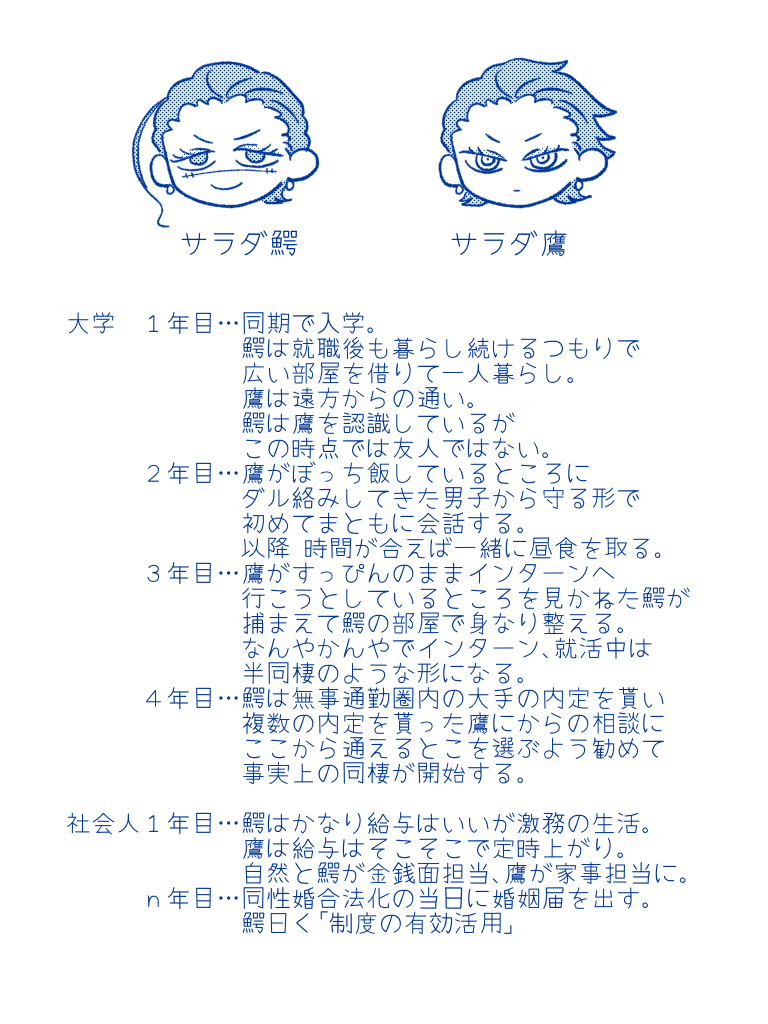 サラダ鰐　サラダ鷹

大学　1年目…同期で入学。
鰐は就職後も暮らし続けるつもりで
広い部屋を借りて一人暮らし。
鷹は遠方からの通い。
鰐は鷹を認識しているが
この時点では友人ではない。
2年目…鷹がぼっち飯しているところに
ダル絡みしてきた男子から守る形で
初めてまともに会話する。
以降 時間が合えば一緒に昼食を取る。
3年目…鷹がすっぴんのままインターンへ
行こうとしているところを見かねた鰐が
捕まえて鰐の部屋で身なり整える。
なんやかんやでインターン、就活中は
半同棲のような形になる。
4年目…鰐は無事通勤圏内の大手の内定を貰い
複数の内定を貰った鷹にからの相談に
ここから通えるとこを選ぶよう勧めて
事実上の同棲が開始する。

社会人1年目…鰐はかなり給与はいいが激務の生活。
鷹は給与はそこそこで定時上がり。
自然と鰐が金銭面担当、鷹が家事担当に。
n年目…同性婚合法化の当日に婚姻届を出す。
鰐曰く「制度の有効活用」